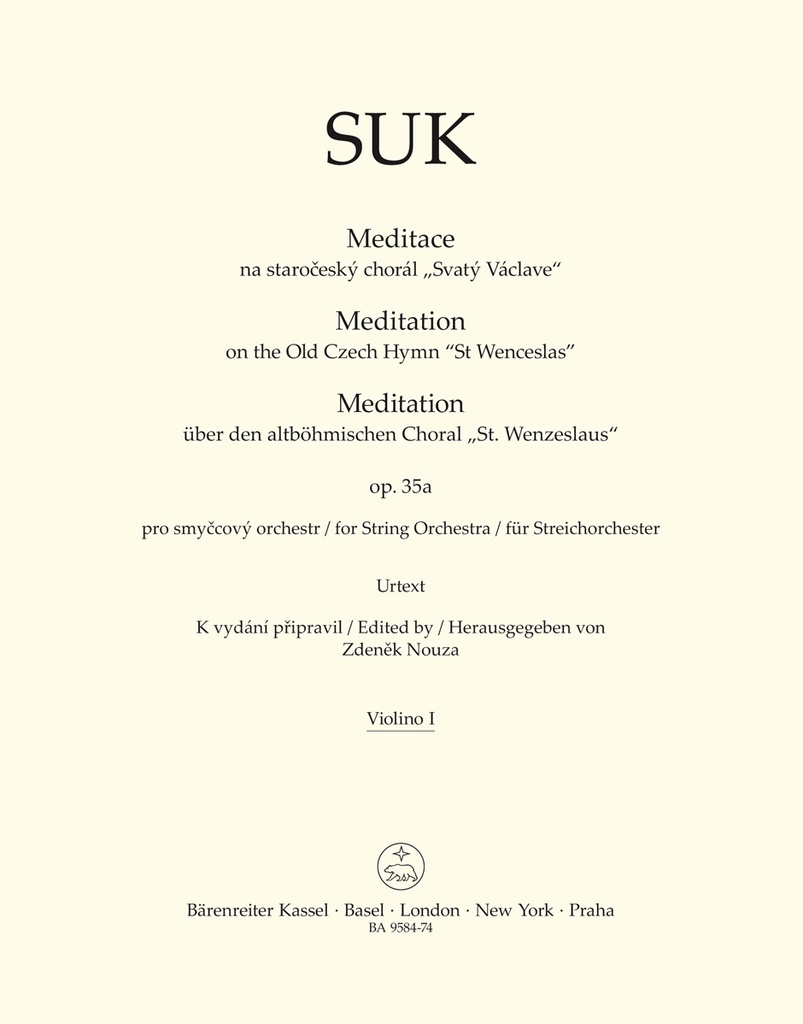 SUK

Meditace
na staročeský chorál „Svatý Václave“

Meditation
on the Old Czech Hymn “St Wenceslas”

Meditation
über den altböhmischen Choral „St. Wenzeslaus“

op. 35a

pro smyčcový orchestr / for String Orchestra / für Streichorchester

Urtext

K vydání připravil / Edited by / Herausgegeben von
Zdeněk Nouza

Violino I

Bärenreiter Kassel · Basel · London · New York · Praha
BA 9584-74